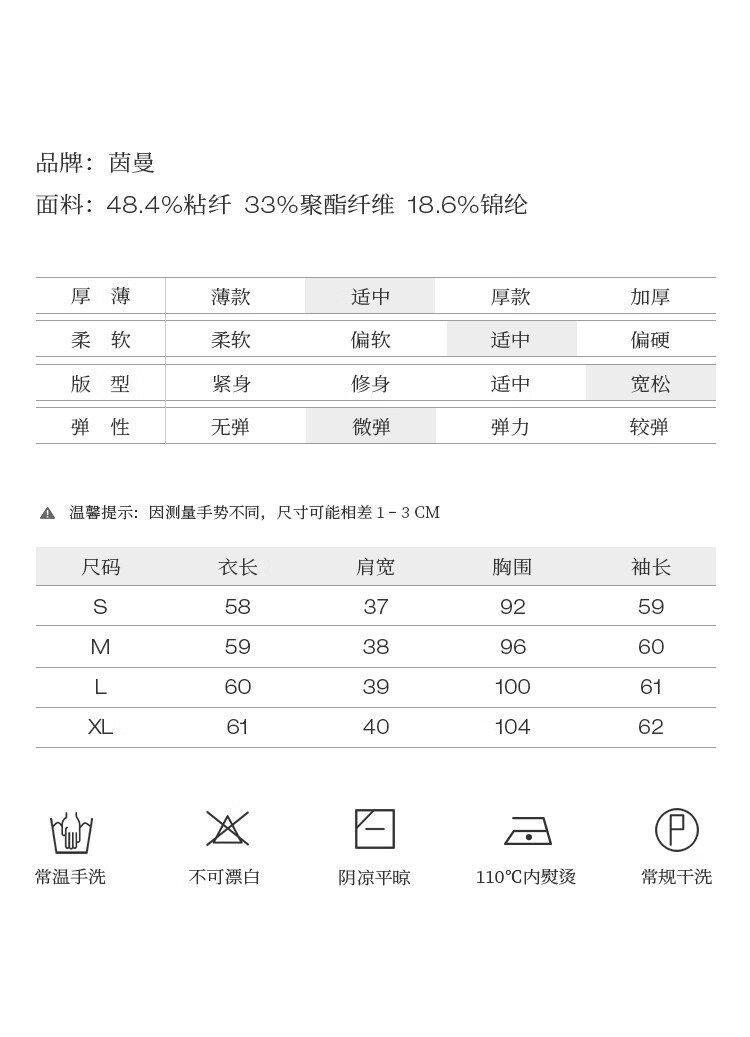 品牌：茵曼
面料：48.4%粘纤 33%聚酯纤维 18.6%锦纶

| 厚 薄 | 薄款 | 适中 | 厚款 | 加厚 |
|---|---|---|---|---|
| 柔 软 | 柔软 | 偏软 | 适中 | 偏硬 |
| 版 型 | 紧身 | 修身 | 适中 | 宽松 |
| 弹 性 | 无弹 | 微弹 | 弹力 | 较弹 |

温馨提示：因测量手势不同，尺寸可能相差 1 - 3 CM

| 尺码 | 衣长 | 肩宽 | 胸围 | 袖长 |
|---|---|---|---|---|
| S | 58 | 37 | 92 | 59 |
| M | 59 | 38 | 96 | 60 |
| L | 60 | 39 | 100 | 61 |
| XL | 61 | 40 | 104 | 62 |

常温手洗
不可漂白
阴凉平晾
110℃内熨烫
P
常规干洗